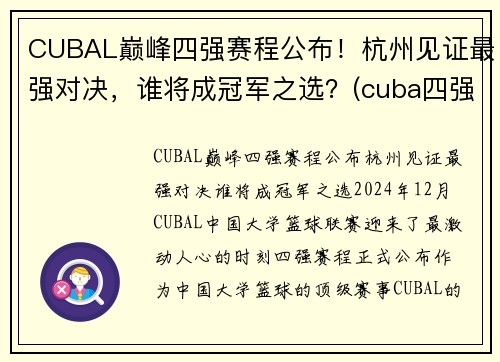 CUBAL巅峰四强赛程公布！杭州见证最强对决，谁将成冠军之选？(cuba四强

CUBAL巅峰四强赛程公布杭州见证最强对决谁将成冠军之选2024年12月CUBAL中国大学篮球联赛迎来了最激动人心的时刻四强赛程正式公布作为中国大学篮球的顶级赛事CUBAL的